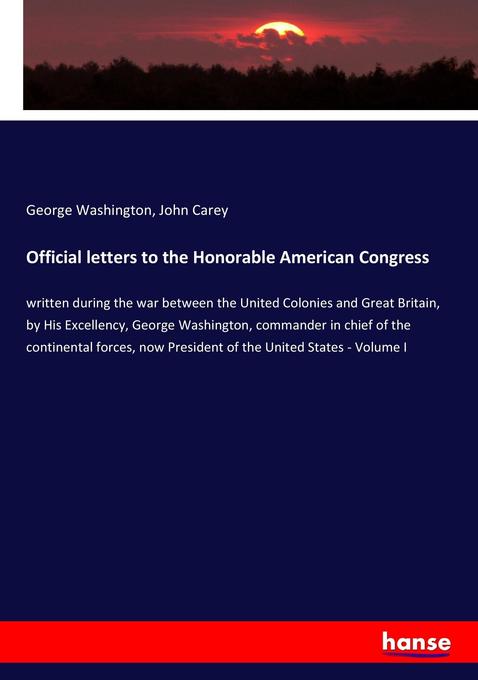 George Washington, John Carey

Official letters to the Honorable American Congress

written during the war between the United Colonies and Great Britain, by His Excellency, George Washington, commander in chief of the continental forces, now President of the United States - Volume I

hanse